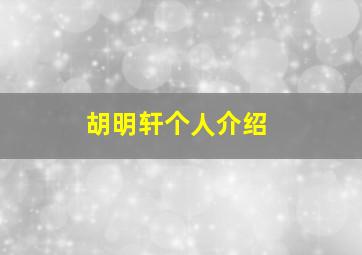 胡明轩个人介绍